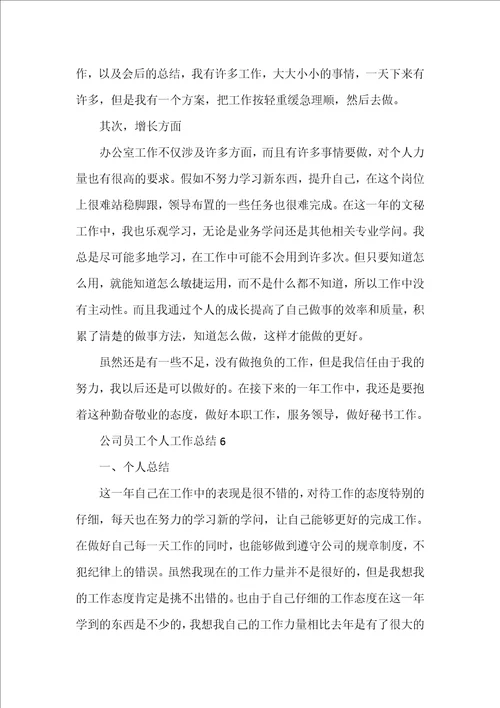 作，以及会后的总结，我有许多工作，大大小小的事情，一天下来有许多，但是我有一个方案，把工作按轻重缓急理顺，然后去做。

其次，增长方面

办公室工作不仅涉及许多方面，而且有许多事情要做，对个人力量也有很高的要求。假如不努力学习新东西，提升自己，在这个岗位上很难站稳脚跟，领导布置的一些任务也很难完成。在这一年的文秘工作中，我也乐观学习，无论是业务学问还是其他相关专业学问。我总是尽可能多地学习，在工作中可能不会用到许多次。但只要知道怎么用，就能知道怎么敏捷运用，而不是什么都不知道，所以工作中没有主动性。而且我通过个人的成长提高了自己做事的效率和质量，积累了清楚的做事方法，知道怎么做，这样才能做的更好。

虽然还是有一些不足，没有做抱负的工作，但是我信任由于我的努力，我以后还是可以做好的。在接下来的一年工作中，我还是要抱着这种勤奋敬业的态度，做好本职工作，服务领导，做好秘书工作。

公司员工个人工作总结 6

一、个人总结

这一年自己在工作中的表现是很不错的，对待工作的态度特别的仔细，每天也在努力的学习新的学问，让自己能够更好的完成工作。在做好自己每一天工作的同时，也能够做到遵守公司的规章制度，不犯纪律上的错误。虽然我现在的工作力量并不是很好的，但是我想我的工作态度肯定是挑不出错的。也由于自己仔细的工作态度在这一年学到的东西是不少的，我想我自己的工作力量相比去年是有了很大的